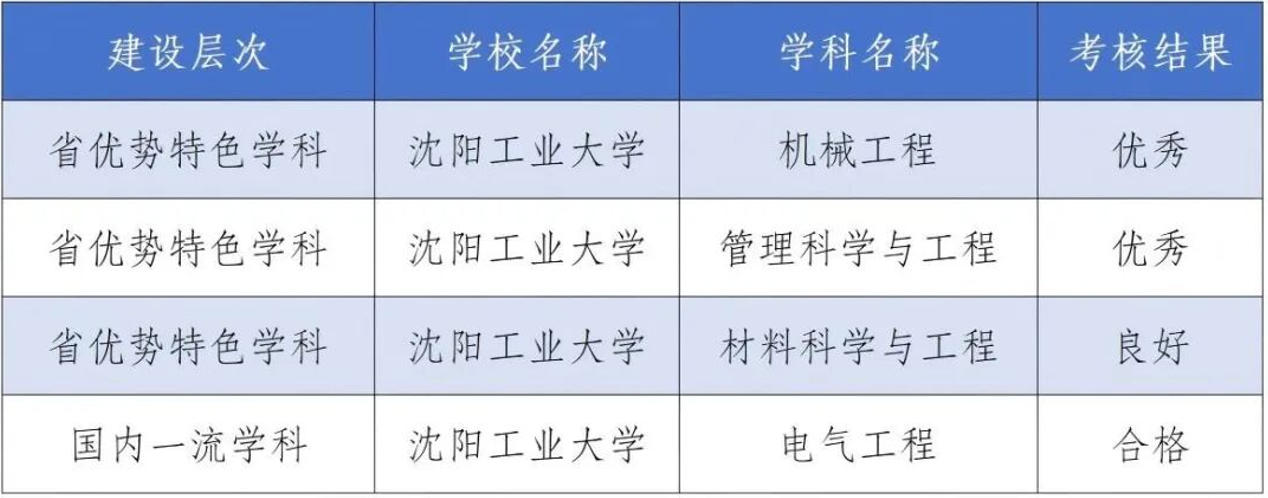 | 建设层次 | 学校名称 | 学科名称 | 考核结果 |
|---|---|---|---|
| 省优势特色学科 | 沈阳工业大学 | 机械工程 | 优秀 |
| 省优势特色学科 | 沈阳工业大学 | 管理科学与工程 | 优秀 |
| 省优势特色学科 | 沈阳工业大学 | 材料科学与工程 | 良好 |
| 国内一流学科 | 沈阳工业大学 | 电气工程 | 合格 |